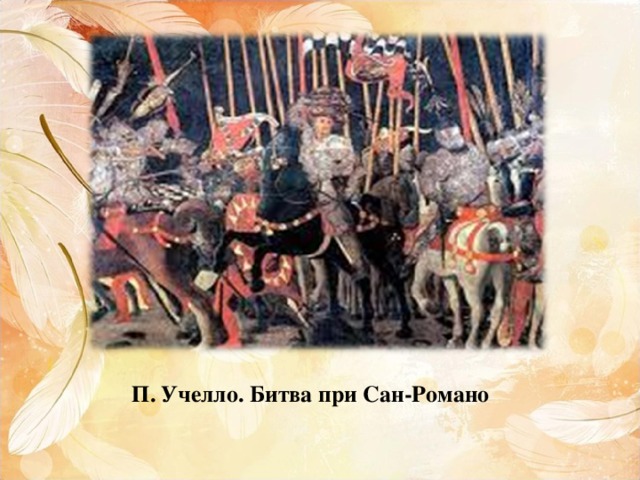 П. Учелло. Битва при Сан-Романо